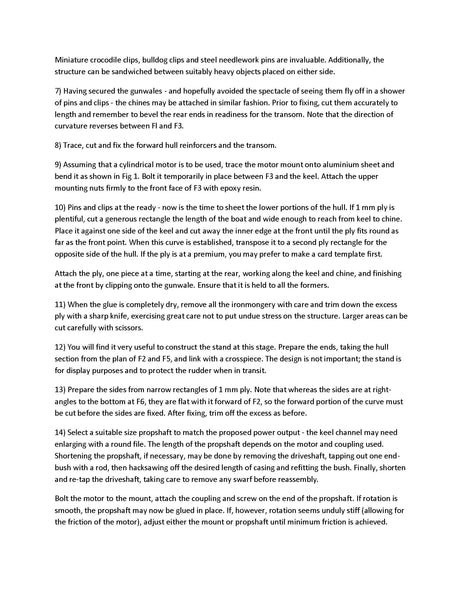 Miniature crocodile clips, bulldog clips and steel needlework pins are invaluable. Additionally, the structure can be sandwiched between suitably heavy objects placed on either side.

7) Having secured the gunwales - and hopefully avoided the spectacle of seeing them fly off in a shower of pins and clips - the chines may be attached in similar fashion. Prior to fixing, cut them accurately to length and remember to bevel the rear ends in readiness for the transom. Note that the direction of curvature reverses between Fl and F3.

8) Trace, cut and fix the forward hull reinforcers and the transom.

9) Assuming that a cylindrical motor is to be used, trace the motor mount onto aluminium sheet and bend it as shown in Fig 1. Bolt it temporarily in place between F3 and the keel. Attach the upper mounting nuts firmly to the front face of F3 with epoxy resin.

10) Pins and clips at the ready - now is the time to sheet the lower portions of the hull. If 1 mm ply is plentiful, cut a generous rectangle the length of the boat and wide enough to reach from keel to chine. Place it against one side of the keel and cut away the inner edge at the front until the ply fits round as far as the front point. When this curve is established, transpose it to a second ply rectangle for the opposite side of the hull. If the ply is at a premium, you may prefer to make a card template first.

Attach the ply, one piece at a time, starting at the rear, working along the keel and chine, and finishing at the front by clipping onto the gunwale. Ensure that it is held to all the formers.

11) When the glue is completely dry, remove all the ironmongery with care and trim down the excess ply with a sharp knife, exercising great care not to put undue stress on the structure. Larger areas can be cut carefully with scissors.

12) You will find it very useful to construct the stand at this stage. Prepare the ends, taking the hull section from the plan of F2 and F5, and link with a crosspiece. The design is not important; the stand is for display purposes and to protect the rudder when in transit.

13) Prepare the sides from narrow rectangles of 1 mm ply. Note that whereas the sides are at right-angles to the bottom at F6, they are flat with it forward of F2, so the forward portion of the curve must be cut before the sides are fixed. After fixing, trim off the excess as before.

14) Select a suitable size propshaft to match the proposed power output - the keel channel may need enlarging with a round file. The length of the propshaft depends on the motor and coupling used. Shortening the propshaft, if necessary, may be done by removing the driveshaft, tapping out one end-bush with a rod, then hacksawing off the desired length of casing and refitting the bush. Finally, shorten and re-tap the driveshaft, taking care to remove any swarf before reassembly.

Bolt the motor to the mount, attach the coupling and screw on the end of the propshaft. If rotation is smooth, the propshaft may now be glued in place. If, however, rotation seems unduly stiff (allowing for the friction of the motor), adjust either the mount or propshaft until minimum friction is achieved.